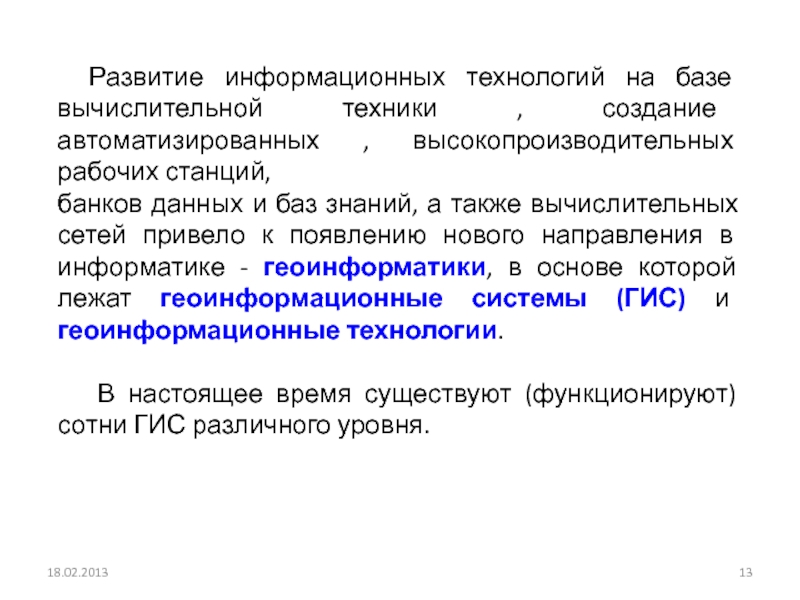 Развитие информационных технологий на базе вычислительной техники , создание автоматизированных , высокопроизводительных рабочих станций,
банков данных и баз знаний, а также вычислительных сетей привело к появлению нового направления в информатике - геоинформатики, в основе которой лежат геоинформационные системы (ГИС) и геоинформационные технологии.

В настоящее время существуют (функционируют) сотни ГИС различного уровня.

18.02.2013

13